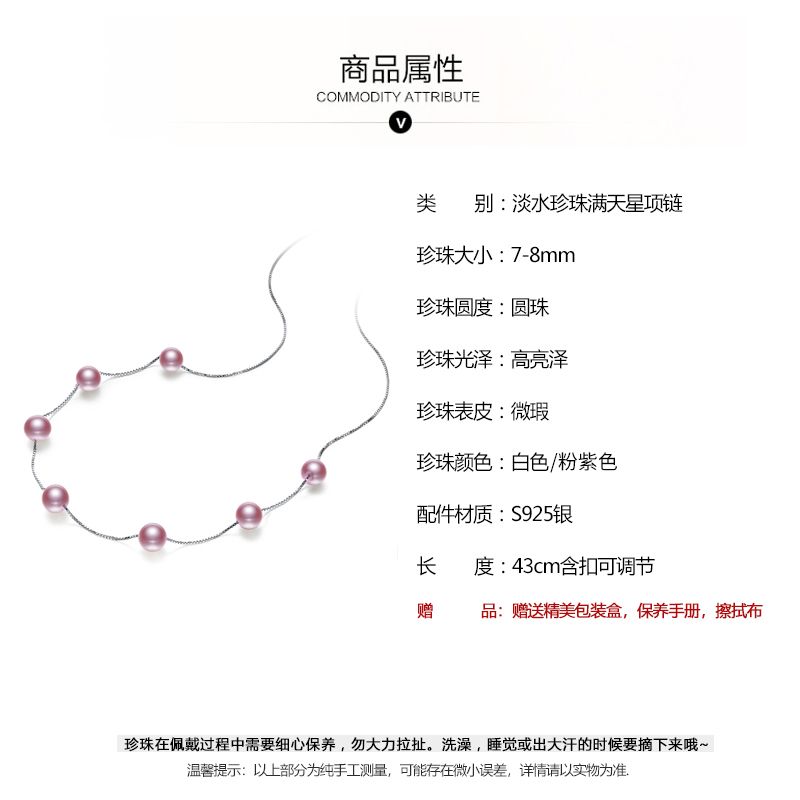 商品属性
COMMODITY ATTRIBUTE
V

类　　别：淡水珍珠满天星项链

珍珠大小：7-8mm

珍珠圆度：圆珠

珍珠光泽：高亮泽

珍珠表皮：微瑕

珍珠颜色：白色/粉紫色

配件材质：S925银

长　　度：43cm含扣可调节

赠　　品：赠送精美包装盒，保养手册，擦拭布

珍珠在佩戴过程中需要细心保养，勿大力拉扯。洗澡，睡觉或出大汗的时候要摘下来哦~

温馨提示：以上部分为纯手工测量，可能存在微小误差，详情请以实物为准.